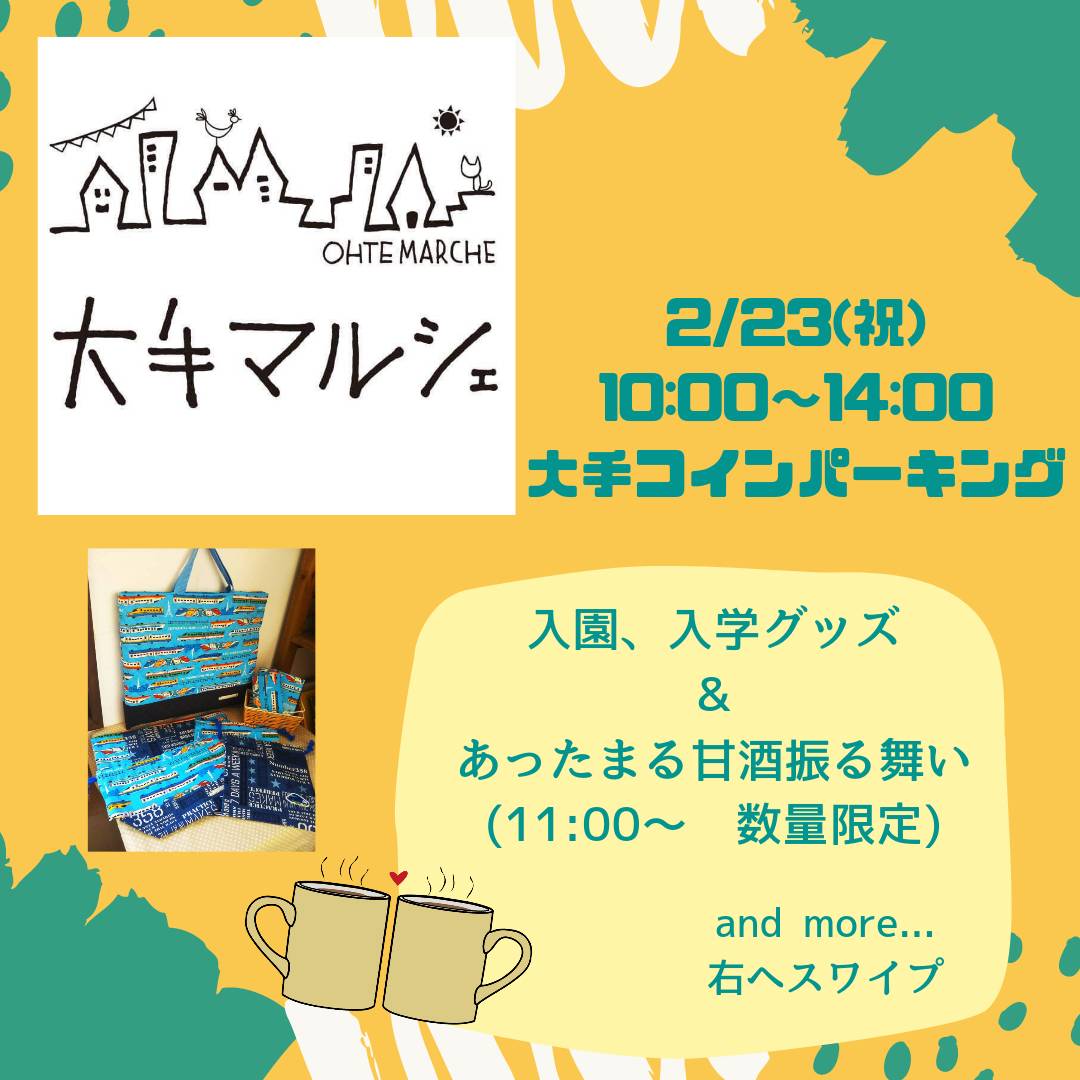 OHTE MARCHE
大手マルシェ

2/23(祝)
10:00~14:00
大手コインパーキング

入園、入学グッズ
&
あったまる甘酒振る舞い
(11:00~　数量限定)

and more...
右へスワイプ